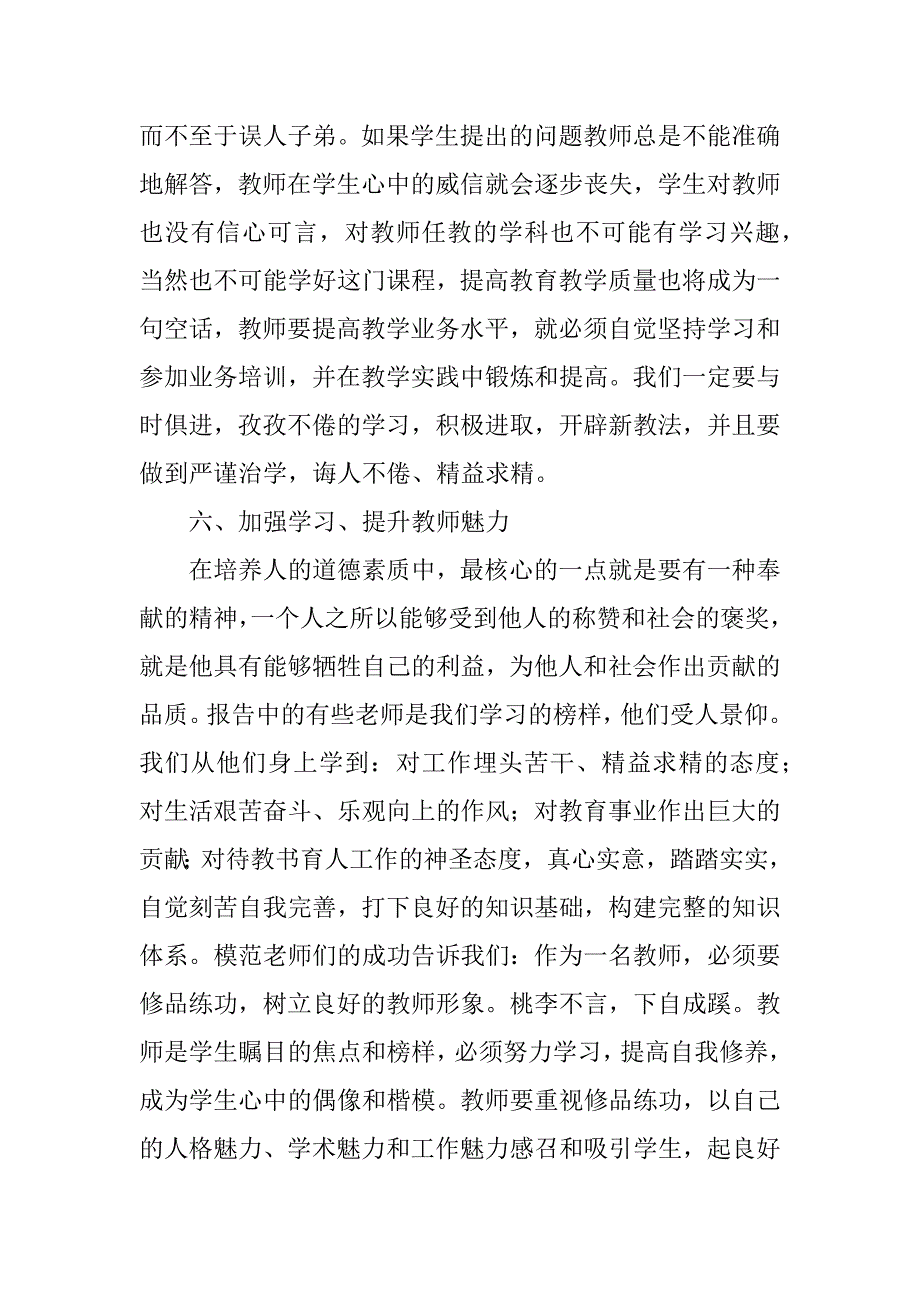 而不至于误人子弟。如果学生提出的问题教师总是不能准确地解答，教师在学生心中的威信就会逐步丧失，学生对教师也没有信心可言，对教师任教的学科也不可能有学习兴趣，当然也不可能学好这门课程，提高教育教学质量也将成为一句空话，教师要提高教学业务水平，就必须自觉坚持学习和参加业务培训，并在教学实践中锻炼和提高。我们一定要与时俱进，孜孜不倦的学习，积极进取，开辟新教法，并且要做到严谨治学，诲人不倦、精益求精。

六、加强学习、提升教师魅力

在培养人的道德素质中，最核心的一点就是要有一种奉献的精神，一个人之所以能够受到他人的称赞和社会的褒奖，就是他具有能够牺牲自己的利益，为他人和社会作出贡献的品质。报告中的有些老师是我们学习的榜样，他们受人景仰。我们从他们身上学到：对工作埋头苦干、精益求精的态度；对生活艰苦奋斗、乐观向上的作风；对教育事业作出巨大的贡献;对待教书育人工作的神圣态度，真心实意，踏踏实实，自觉刻苦自我完善，打下良好的知识基础，构建完整的知识体系。模范老师们的成功告诉我们：作为一名教师，必须要修品练功，树立良好的教师形象。桃李不言，下自成蹊。教师是学生瞩目的焦点和榜样，必须努力学习，提高自我修养，成为学生心中的偶像和楷模。教师要重视修品练功，以自己的人格魅力、学术魅力和工作魅力感召和吸引学生，起良好